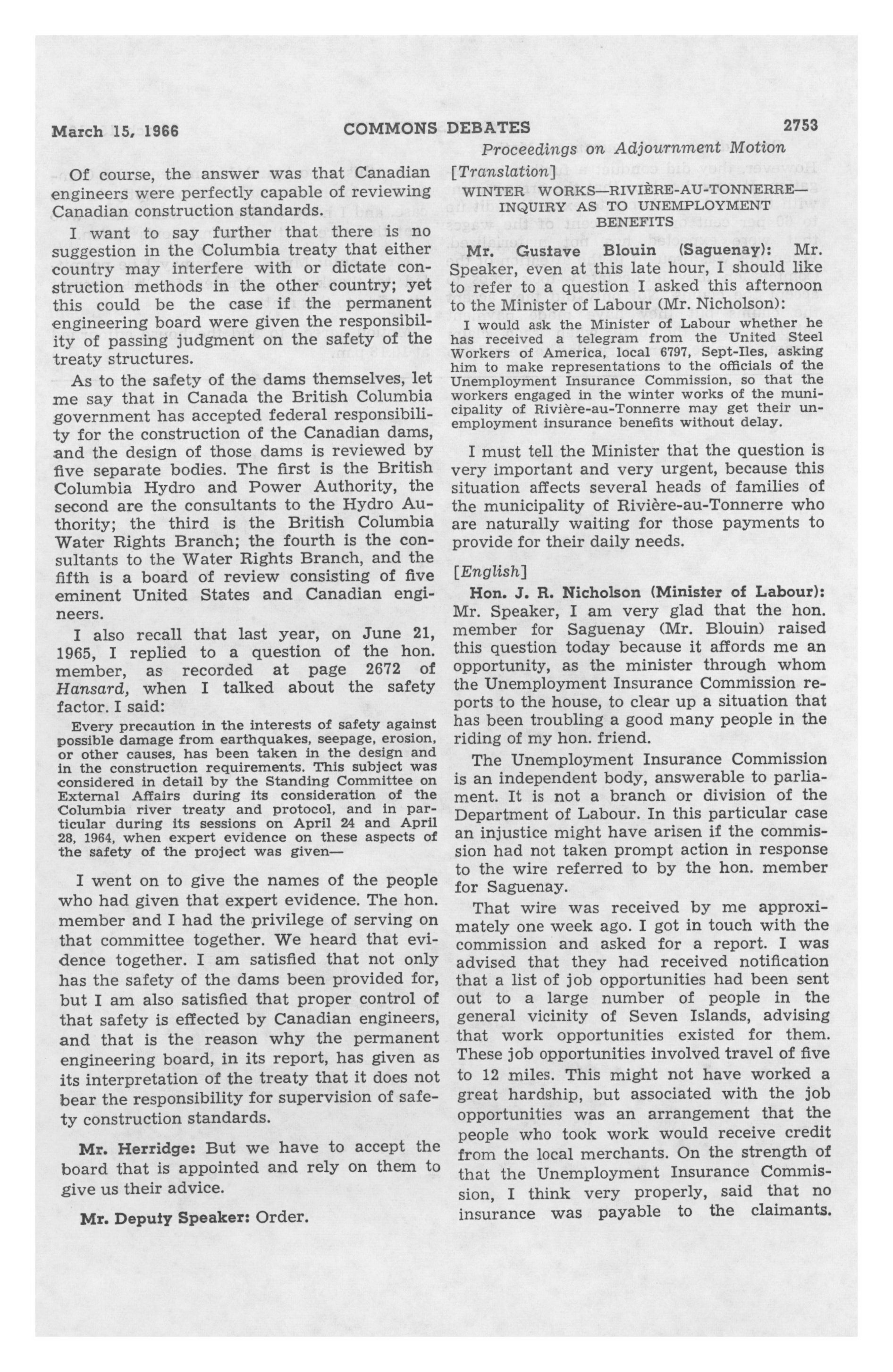 March 15, 1966 COMMONS DEBATES 2753

Proceedings on Adjournment Motion

Of course, the answer was that Canadian engineers were perfectly capable of reviewing Canadian construction standards.

I want to say further that there is no suggestion in the Columbia treaty that either country may interfere with or dictate construction methods in the other country; yet this could be the case if the permanent engineering board were given the responsibility of passing judgment on the safety of the treaty structures.

As to the safety of the dams themselves, let me say that in Canada the British Columbia government has accepted federal responsibility for the construction of the Canadian dams, and the design of those dams is reviewed by five separate bodies. The first is the British Columbia Hydro and Power Authority, the second are the consultants to the Hydro Authority; the third is the British Columbia Water Rights Branch; the fourth is the consultants to the Water Rights Branch, and the fifth is a board of review consisting of five eminent United States and Canadian engineers.

I also recall that last year, on June 21, 1965, I replied to a question of the hon. member, as recorded at page 2672 of Hansard, when I talked about the safety factor. I said:

Every precaution in the interests of safety against possible damage from earthquakes, seepage, erosion, or other causes, has been taken in the design and in the construction requirements. This subject was considered in detail by the Standing Committee on External Affairs during its consideration of the Columbia river treaty and protocol, and in particular during its sessions on April 24 and April 28, 1964, when expert evidence on these aspects of the safety of the project was given—

I went on to give the names of the people who had given that expert evidence. The hon. member and I had the privilege of serving on that committee together. We heard that evidence together. I am satisfied that not only has the safety of the dams been provided for, but I am also satisfied that proper control of that safety is effected by Canadian engineers, and that is the reason why the permanent engineering board, in its report, has given as its interpretation of the treaty that it does not bear the responsibility for supervision of safety construction standards.

Mr. Herridge: But we have to accept the board that is appointed and rely on them to give us their advice.

Mr. Deputy Speaker: Order.

[Translation]

WINTER WORKS—RIVIÈRE-AU-TONNERRE—INQUIRY AS TO UNEMPLOYMENT BENEFITS

Mr. Gustave Blouin (Saguenay): Mr. Speaker, even at this late hour, I should like to refer to a question I asked this afternoon to the Minister of Labour (Mr. Nicholson):

I would ask the Minister of Labour whether he has received a telegram from the United Steel Workers of America, local 6797, Sept-Iles, asking him to make representations to the officials of the Unemployment Insurance Commission, so that the workers engaged in the winter works of the municipality of Rivière-au-Tonnerre may get their unemployment insurance benefits without delay.

I must tell the Minister that the question is very important and very urgent, because this situation affects several heads of families of the municipality of Rivière-au-Tonnerre who are naturally waiting for those payments to provide for their daily needs.

[English]

Hon. J. R. Nicholson (Minister of Labour): Mr. Speaker, I am very glad that the hon. member for Saguenay (Mr. Blouin) raised this question today because it affords me an opportunity, as the minister through whom the Unemployment Insurance Commission reports to the house, to clear up a situation that has been troubling a good many people in the riding of my hon. friend.

The Unemployment Insurance Commission is an independent body, answerable to parliament. It is not a branch or division of the Department of Labour. In this particular case an injustice might have arisen if the commission had not taken prompt action in response to the wire referred to by the hon. member for Saguenay.

That wire was received by me approximately one week ago. I got in touch with the commission and asked for a report. I was advised that they had received notification that a list of job opportunities had been sent out to a large number of people in the general vicinity of Seven Islands, advising that work opportunities existed for them. These job opportunities involved travel of five to 12 miles. This might not have worked a great hardship, but associated with the job opportunities was an arrangement that the people who took work would receive credit from the local merchants. On the strength of that the Unemployment Insurance Commission, I think very properly, said that no insurance was payable to the claimants.